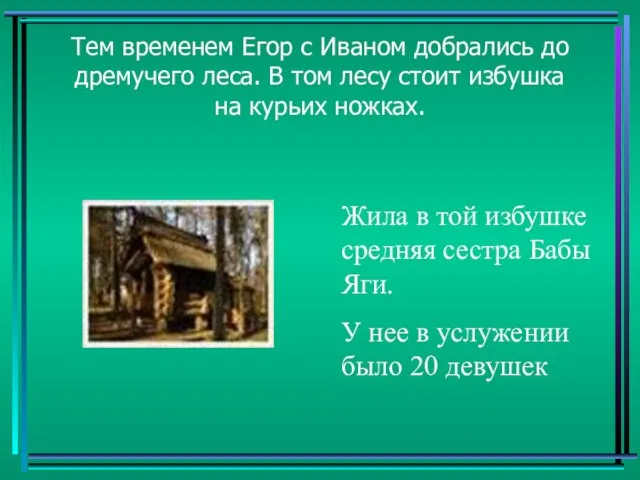 Тем временем Егор с Иваном добрались до дремучего леса. В том лесу стоит избушка на курьих ножках.

Жила в той избушке средняя сестра Бабы Яги.

У нее в услужении было 20 девушек